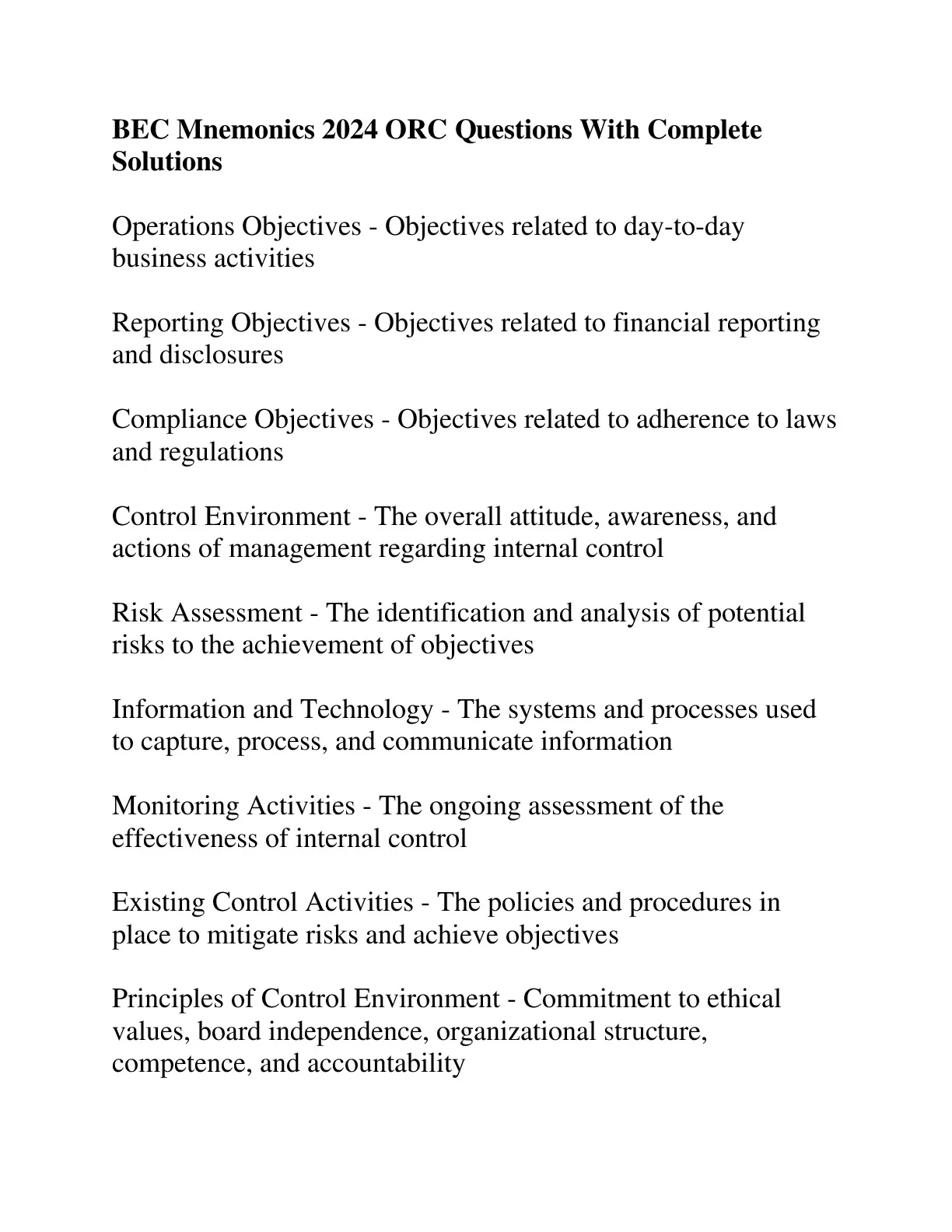 BEC Mnemonics 2024 ORC Questions With Complete Solutions

Operations Objectives - Objectives related to day-to-day business activities

Reporting Objectives - Objectives related to financial reporting and disclosures

Compliance Objectives - Objectives related to adherence to laws and regulations

Control Environment - The overall attitude, awareness, and actions of management regarding internal control

Risk Assessment - The identification and analysis of potential risks to the achievement of objectives

Information and Technology - The systems and processes used to capture, process, and communicate information

Monitoring Activities - The ongoing assessment of the effectiveness of internal control

Existing Control Activities - The policies and procedures in place to mitigate risks and achieve objectives

Principles of Control Environment - Commitment to ethical values, board independence, organizational structure, competence, and accountability